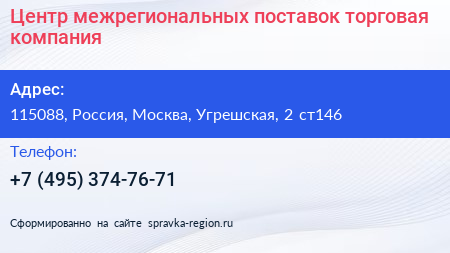 Центр межрегиональных поставок торговая компания

Адрес:

115088, Россия, Москва, Угрешская, 2 ст146

Телефон:

+7 (495) 374-76-71

Сформированно на сайте spravka-region.ru